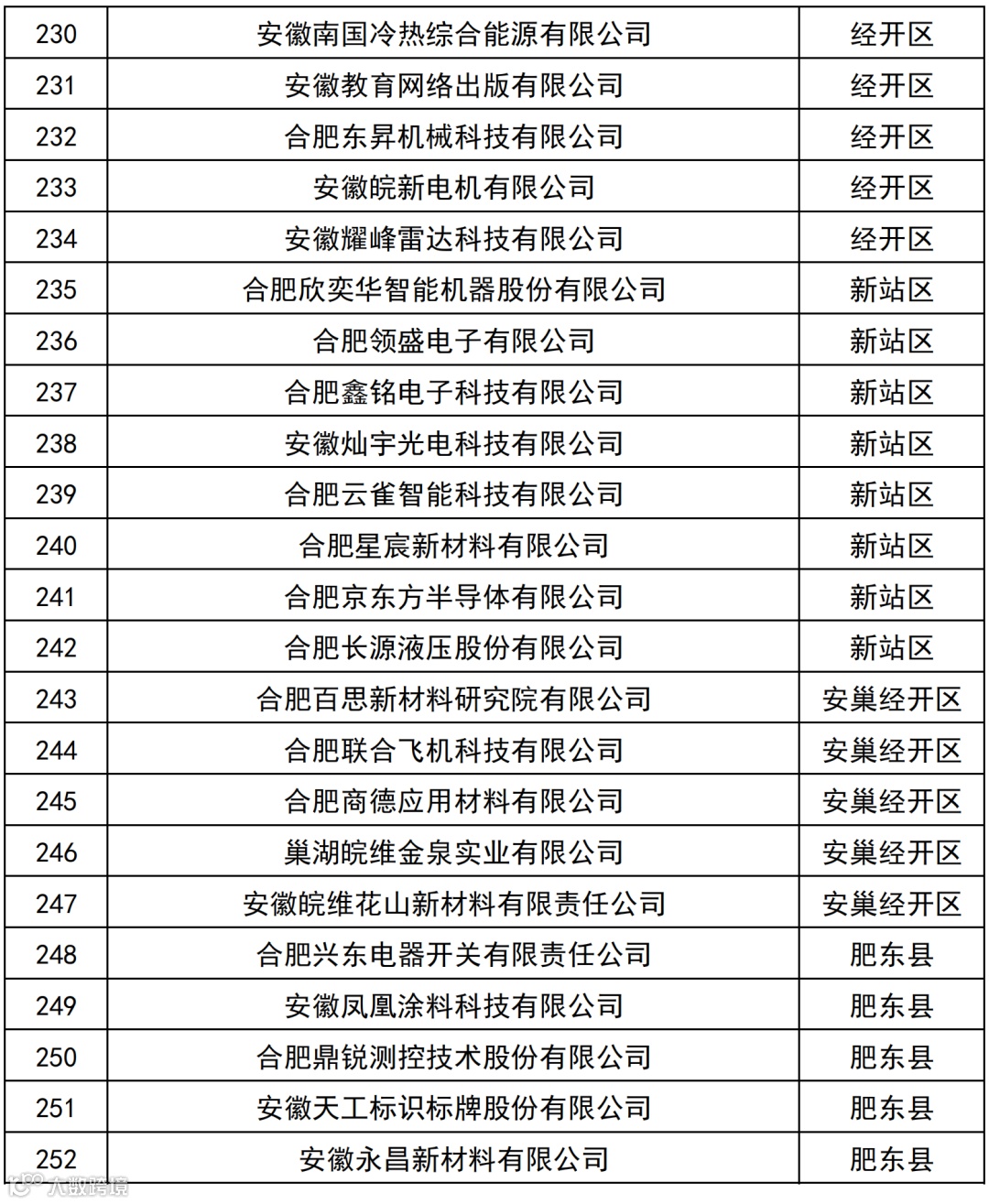 | 230 | 安徽南国冷热综合能源有限公司 | 经开区 |
|---|---|---|
| 231 | 安徽教育网络出版有限公司 | 经开区 |
| 232 | 合肥东昇机械科技有限公司 | 经开区 |
| 233 | 安徽皖新电机有限公司 | 经开区 |
| 234 | 安徽耀峰雷达科技有限公司 | 经开区 |
| 235 | 合肥欣奕华智能机器股份有限公司 | 新站区 |
| 236 | 合肥领盛电子有限公司 | 新站区 |
| 237 | 合肥鑫铭电子科技有限公司 | 新站区 |
| 238 | 安徽灿宇光电科技有限公司 | 新站区 |
| 239 | 合肥云雀智能科技有限公司 | 新站区 |
| 240 | 合肥星宸新材料有限公司 | 新站区 |
| 241 | 合肥京东方半导体有限公司 | 新站区 |
| 242 | 合肥长源液压股份有限公司 | 新站区 |
| 243 | 合肥百思新材料研究院有限公司 | 安巢经开区 |
| 244 | 合肥联合飞机科技有限公司 | 安巢经开区 |
| 245 | 合肥商德应用材料有限公司 | 安巢经开区 |
| 246 | 巢湖皖维金泉实业有限公司 | 安巢经开区 |
| 247 | 安徽皖维花山新材料有限责任公司 | 安巢经开区 |
| 248 | 合肥兴东电器开关有限责任公司 | 肥东县 |
| 249 | 安徽凤凰涂料科技有限公司 | 肥东县 |
| 250 | 合肥鼎锐测控技术股份有限公司 | 肥东县 |
| 251 | 安徽天工标识标牌股份有限公司 | 肥东县 |
| 252 | 安徽永昌新材料有限公司 | 肥东县 |

大数跨境